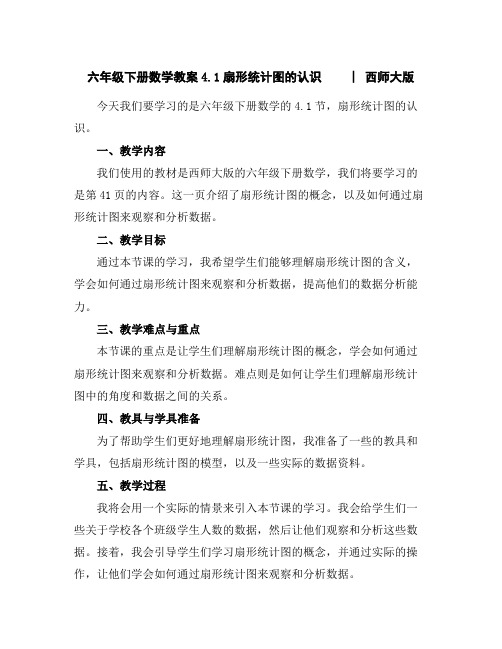 六年级下册数学教案 4.1 扇形统计图的认识 | 西师大版

今天我们要学习的是六年级下册数学的 4.1 节，扇形统计图的认识。

一、教学内容

我们使用的教材是西师大版的六年级下册数学，我们将要学习的是第 41 页的内容。这一页介绍了扇形统计图的概念，以及如何通过扇形统计图来观察和分析数据。

二、教学目标

通过本节课的学习，我希望学生们能够理解扇形统计图的含义，学会如何通过扇形统计图来观察和分析数据，提高他们的数据分析能力。

三、教学难点与重点

本节课的重点是让学生们理解扇形统计图的概念，学会如何通过扇形统计图来观察和分析数据。难点则是如何让学生们理解扇形统计图中的角度和数据之间的关系。

四、教具与学具准备

为了帮助学生们更好地理解扇形统计图，我准备了一些的教具和学具，包括扇形统计图的模型，以及一些实际的数据资料。

五、教学过程

我将会用一个实际的情景来引入本节课的学习。我会给学生们一些关于学校各个班级学生人数的数据，然后让他们观察和分析这些数据。接着，我会引导学生们学习扇形统计图的概念，并通过实际的操作，让他们学会如何通过扇形统计图来观察和分析数据。